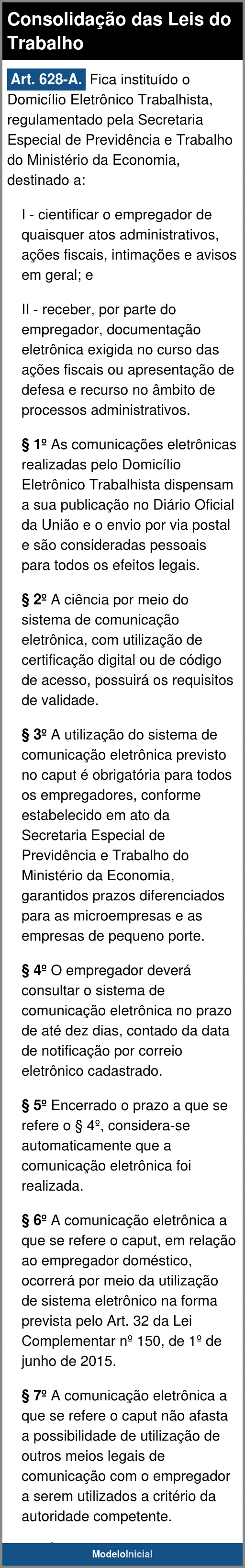 Consolidação das Leis do Trabalho

Art. 628-A. Fica instituído o Domicílio Eletrônico Trabalhista, regulamentado pela Secretaria Especial de Previdência e Trabalho do Ministério da Economia, destinado a:

I - cientificar o empregador de quaisquer atos administrativos, ações fiscais, intimações e avisos em geral; e

II - receber, por parte do empregador, documentação eletrônica exigida no curso das ações fiscais ou apresentação de defesa e recurso no âmbito de processos administrativos.

§ 1º As comunicações eletrônicas realizadas pelo Domicílio Eletrônico Trabalhista dispensam a sua publicação no Diário Oficial da União e o envio por via postal e são consideradas pessoais para todos os efeitos legais.

§ 2º A ciência por meio do sistema de comunicação eletrônica, com utilização de certificação digital ou de código de acesso, possuirá os requisitos de validade.

§ 3º A utilização do sistema de comunicação eletrônica previsto no caput é obrigatória para todos os empregadores, conforme estabelecido em ato da Secretaria Especial de Previdência e Trabalho do Ministério da Economia, garantidos prazos diferenciados para as microempresas e as empresas de pequeno porte.

§ 4º O empregador deverá consultar o sistema de comunicação eletrônica no prazo de até dez dias, contado da data de notificação por correio eletrônico cadastrado.

§ 5º Encerrado o prazo a que se refere o § 4º, considera-se automaticamente que a comunicação eletrônica foi realizada.

§ 6º A comunicação eletrônica a que se refere o caput, em relação ao empregador doméstico, ocorrerá por meio da utilização de sistema eletrônico na forma prevista pelo Art. 32 da Lei Complementar nº 150, de 1º de junho de 2015.

§ 7º A comunicação eletrônica a que se refere o caput não afasta a possibilidade de utilização de outros meios legais de comunicação com o empregador a serem utilizados a critério da autoridade competente.

ModeloInicial